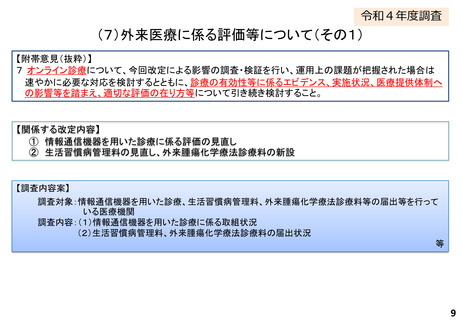 令和４年度調査

（7）外来医療に係る評価等について（その1）

【附帯意見（抜粋）】
7 オンライン診療について、今回改定による影響の調査・検証を行い、運用上の課題が把握された場合は速やかに必要な対応を検討するとともに、診療の有効性等に係るエビデンス、実施状況、医療提供体制への影響等を踏まえ、適切な評価の在り方等について引き続き検討すること。

【関係する改定内容】
① 情報通信機器を用いた診療に係る評価の見直し
② 生活習慣病管理料の見直し、外来腫瘍化学療法診療料の新設

【調査内容案】
調査対象：情報通信機器を用いた診療、生活習慣病管理料、外来腫瘍化学療法診療料等の届出等を行っている医療機関
調査内容：（1）情報通信機器を用いた診療に係る取組状況
（2）生活習慣病管理料、外来腫瘍化学療法診療料の届出状況
等

9